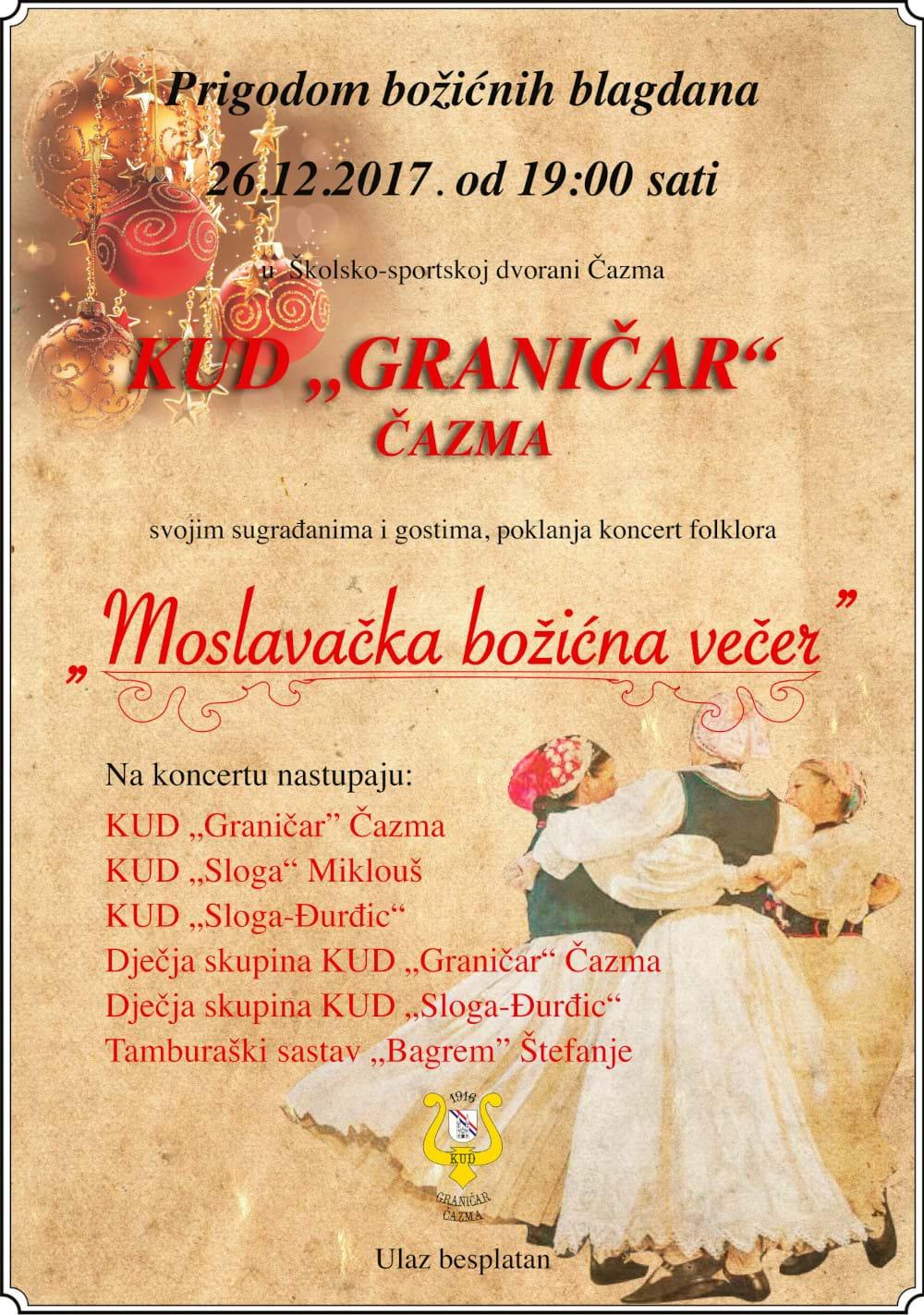 Prigodom božićnih blagdana

26.12.2017. od 19:00 sati

u Školsko-sportskoj dvorani Čazma

KUD „GRANIČAR“
ČAZMA

svojim sugrađanima i gostima, poklanja koncert folklora

„Moslavačka božićna večer”

Na koncertu nastupaju:
KUD „Graničar” Čazma
KUD „Sloga“ Miklouš
KUD „Sloga-Đurđic“
Dječja skupina KUD „Graničar“ Čazma
Dječja skupina KUD „Sloga-Đurđic“
Tamburaški sastav „Bagrem” Štefanje

1916
KUD
GRANIČAR
ČAZMA

Ulaz besplatan